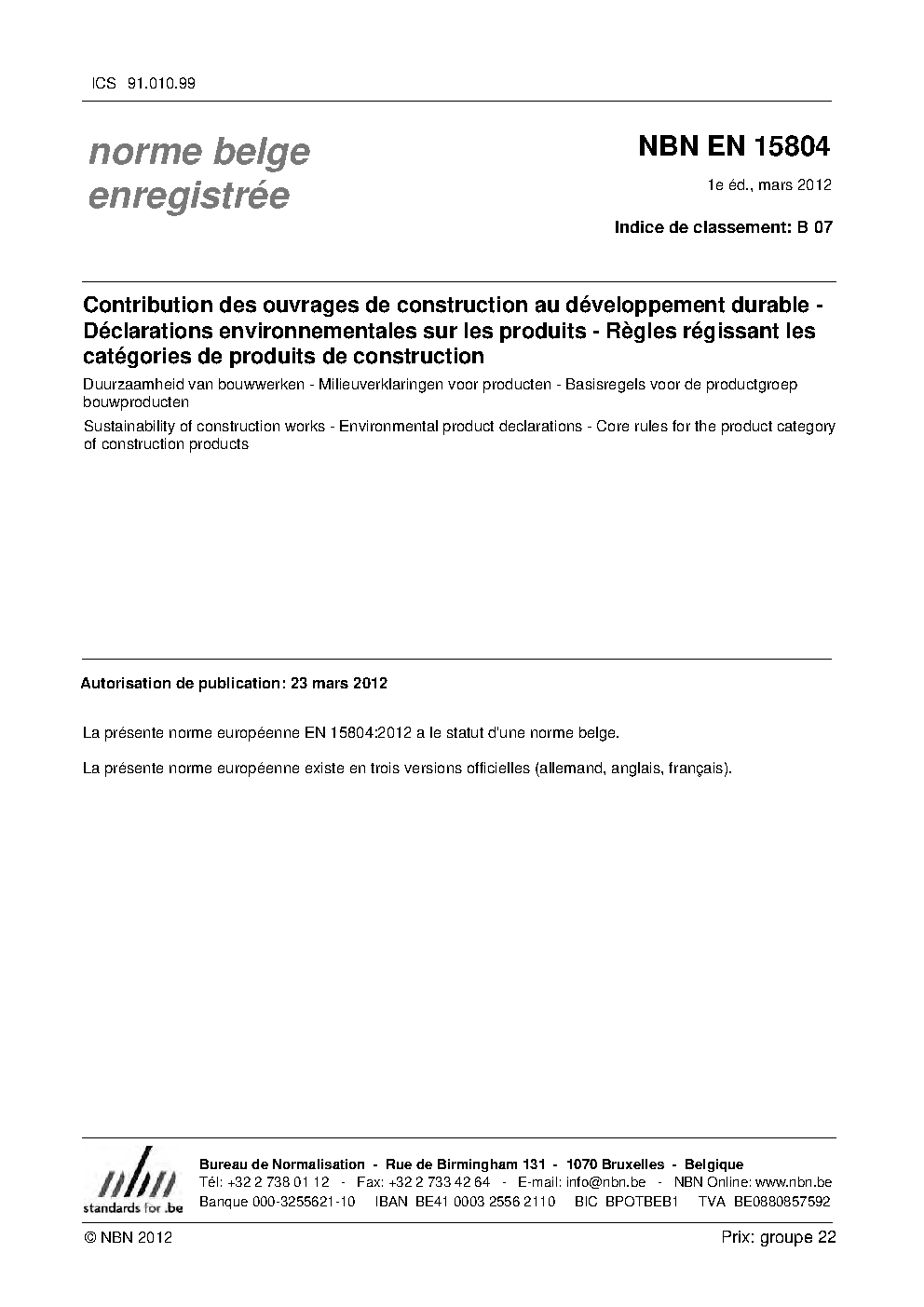 ICS 91.010.99

norme belge enregistrée

NBN EN 15804

1e éd., mars 2012

Indice de classement: B 07

Contribution des ouvrages de construction au développement durable - Déclarations environnementales sur les produits - Règles régissant les catégories de produits de construction

Duurzaamheid van bouwwerken - Milieuverklaringen voor producten - Basisregels voor de productgroep bouwproducten

Sustainability of construction works - Environmental product declarations - Core rules for the product category of construction products

Autorisation de publication: 23 mars 2012

La présente norme européenne EN 15804:2012 a le statut d'une norme belge.

La présente norme européenne existe en trois versions officielles (allemand, anglais, français).

nbn standards for .be

Bureau de Normalisation - Rue de Birmingham 131 - 1070 Bruxelles - Belgique
Tél: +32 2 738 01 12 - Fax: +32 2 733 42 64 - E-mail: info@nbn.be - NBN Online: www.nbn.be
Banque 000-3255621-10 IBAN BE41 0003 2556 2110 BIC BPOTBEB1 TVA BE0880857592

© NBN 2012

Prix: groupe 22